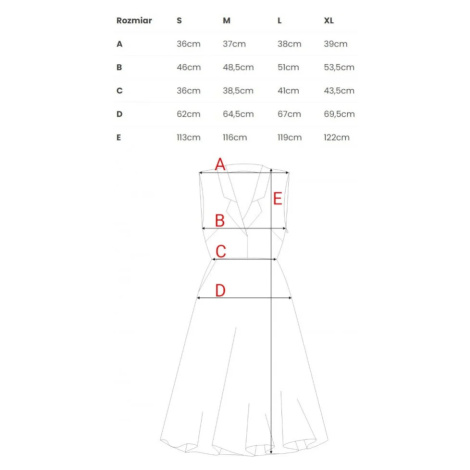 | Rozmiar | S | M | L | XL |
|---|---|---|---|---|
| A | 36cm | 37cm | 38cm | 39cm |
| B | 46cm | 48,5cm | 51cm | 53,5cm |
| C | 36cm | 38,5cm | 41cm | 43,5cm |
| D | 62cm | 64,5cm | 67cm | 69,5cm |
| E | 113cm | 116cm | 119cm | 122cm |

A
E
B
C
D